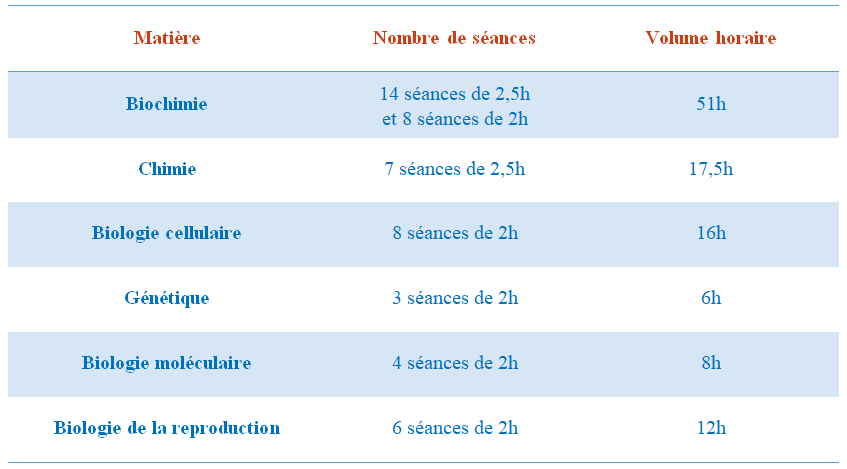 | Matière | Nombre de séances | Volume horaire |
|---|---|---|
| Biochimie | 14 séances de 2,5h et 8 séances de 2h | 51h |
| Chimie | 7 séances de 2,5h | 17,5h |
| Biologie cellulaire | 8 séances de 2h | 16h |
| Génétique | 3 séances de 2h | 6h |
| Biologie moléculaire | 4 séances de 2h | 8h |
| Biologie de la reproduction | 6 séances de 2h | 12h |